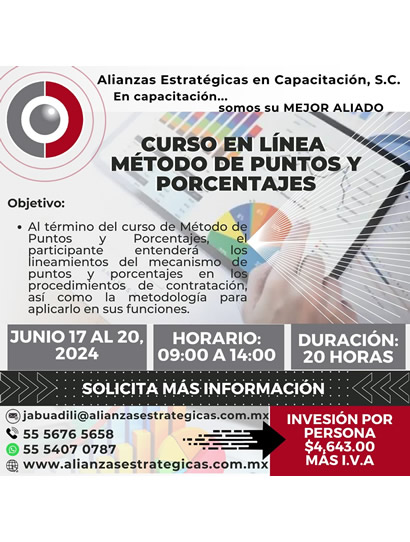 Alianzas Estratégicas en Capacitación, S.C.
En capacitación...
somos su MEJOR ALIADO

CURSO EN LÍNEA
MÉTODO DE PUNTOS Y PORCENTAJES

Objetivo:

• Al término del curso de Método de Puntos y Porcentajes, el participante entenderá los lineamientos del mecanismo de puntos y porcentajes en los procedimientos de contratación, así como la metodología para aplicarlo en sus funciones.

JUNIO 17 AL 20, 2024

HORARIO: 09:00 A 14:00

DURACIÓN: 20 HORAS

SOLICITA MÁS INFORMACIÓN

jabuadili@alianzasestrategicas.com.mx
55 5676 5658
55 5407 0787
www.alianzasestrategicas.com.mx

INVESIÓN POR PERSONA
$4,643.00
MÁS I.V.A